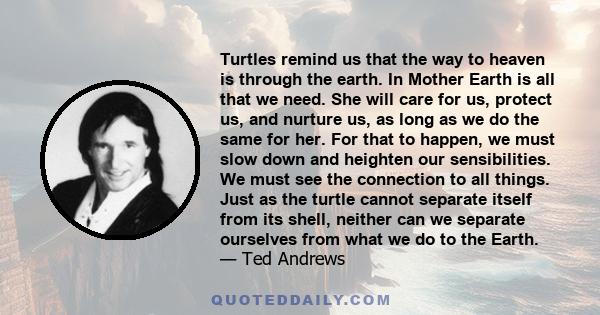 Turtles remind us that the way to heaven is through the earth. In Mother Earth is all that we need. She will care for us, protect us, and nurture us, as long as we do the same for her. For that to happen, we must slow down and heighten our sensibilities. We must see the connection to all things. Just as the turtle cannot separate itself from its shell, neither can we separate ourselves from what we do to the Earth.
— Ted Andrews

QUOTEDDAILY.COM